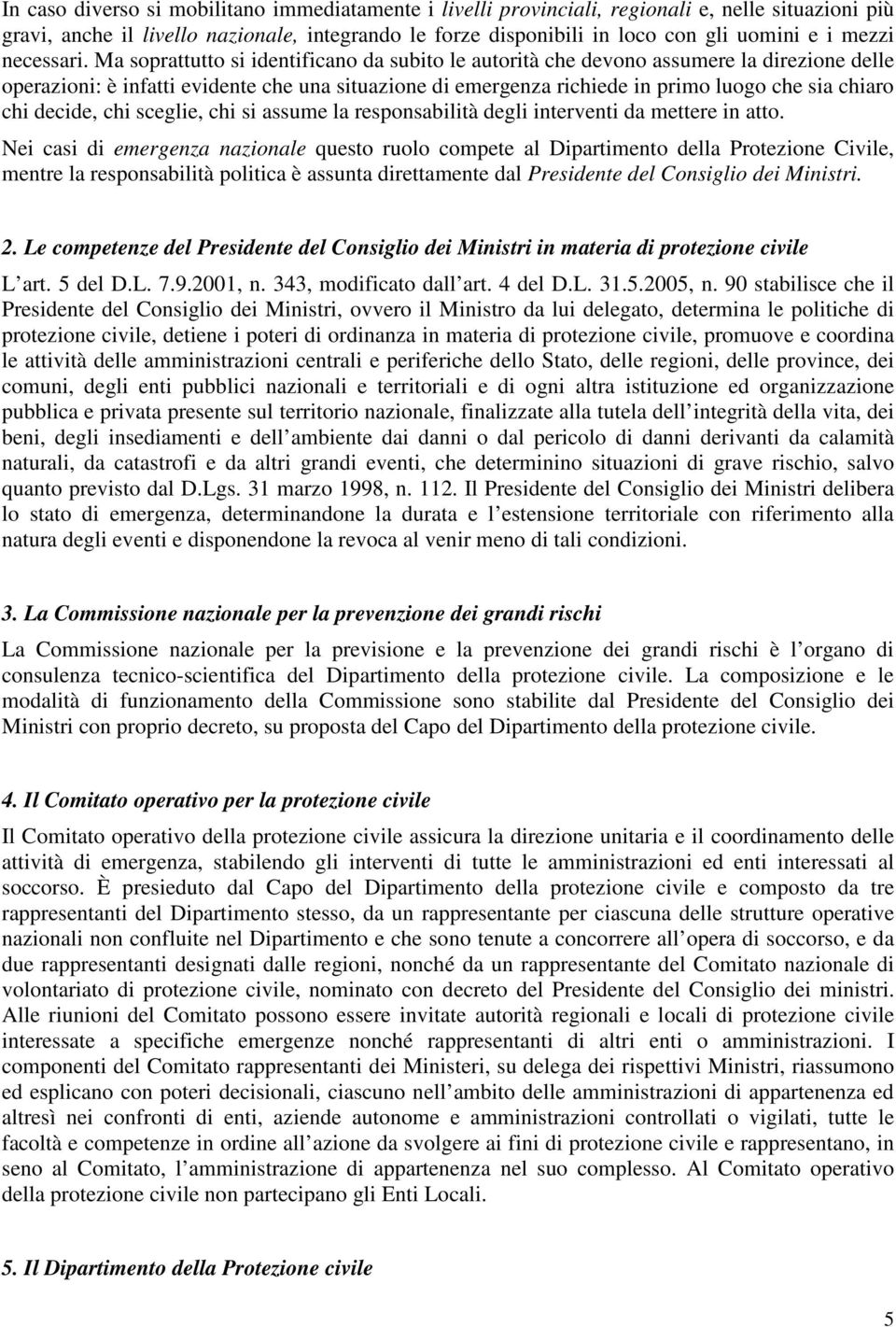 In caso diverso si mobilitano immediatamente i livelli provinciali, regionali e, nelle situazioni più gravi, anche il livello nazionale, integrando le forze disponibili in loco con gli uomini e i mezzi necessari. Ma soprattutto si identificano da subito le autorità che devono assumere la direzione delle operazioni: è infatti evidente che una situazione di emergenza richiede in primo luogo che sia chiaro chi decide, chi sceglie, chi si assume la responsabilità degli interventi da mettere in atto.

Nei casi di emergenza nazionale questo ruolo compete al Dipartimento della Protezione Civile, mentre la responsabilità politica è assunta direttamente dal Presidente del Consiglio dei Ministri.

2. Le competenze del Presidente del Consiglio dei Ministri in materia di protezione civile

L art. 5 del D.L. 7.9.2001, n. 343, modificato dall art. 4 del D.L. 31.5.2005, n. 90 stabilisce che il Presidente del Consiglio dei Ministri, ovvero il Ministro da lui delegato, determina le politiche di protezione civile, detiene i poteri di ordinanza in materia di protezione civile, promuove e coordina le attività delle amministrazioni centrali e periferiche dello Stato, delle regioni, delle province, dei comuni, degli enti pubblici nazionali e territoriali e di ogni altra istituzione ed organizzazione pubblica e privata presente sul territorio nazionale, finalizzate alla tutela dell integrità della vita, dei beni, degli insediamenti e dell ambiente dai danni o dal pericolo di danni derivanti da calamità naturali, da catastrofi e da altri grandi eventi, che determinino situazioni di grave rischio, salvo quanto previsto dal D.Lgs. 31 marzo 1998, n. 112. Il Presidente del Consiglio dei Ministri delibera lo stato di emergenza, determinandone la durata e l estensione territoriale con riferimento alla natura degli eventi e disponendone la revoca al venir meno di tali condizioni.

3. La Commissione nazionale per la prevenzione dei grandi rischi

La Commissione nazionale per la previsione e la prevenzione dei grandi rischi è l organo di consulenza tecnico-scientifica del Dipartimento della protezione civile. La composizione e le modalità di funzionamento della Commissione sono stabilite dal Presidente del Consiglio dei Ministri con proprio decreto, su proposta del Capo del Dipartimento della protezione civile.

4. Il Comitato operativo per la protezione civile

Il Comitato operativo della protezione civile assicura la direzione unitaria e il coordinamento delle attività di emergenza, stabilendo gli interventi di tutte le amministrazioni ed enti interessati al soccorso. È presieduto dal Capo del Dipartimento della protezione civile e composto da tre rappresentanti del Dipartimento stesso, da un rappresentante per ciascuna delle strutture operative nazionali non confluite nel Dipartimento e che sono tenute a concorrere all opera di soccorso, e da due rappresentanti designati dalle regioni, nonché da un rappresentante del Comitato nazionale di volontariato di protezione civile, nominato con decreto del Presidente del Consiglio dei ministri. Alle riunioni del Comitato possono essere invitate autorità regionali e locali di protezione civile interessate a specifiche emergenze nonché rappresentanti di altri enti o amministrazioni. I componenti del Comitato rappresentanti dei Ministeri, su delega dei rispettivi Ministri, riassumono ed esplicano con poteri decisionali, ciascuno nell ambito delle amministrazioni di appartenenza ed altresì nei confronti di enti, aziende autonome e amministrazioni controllati o vigilati, tutte le facoltà e competenze in ordine all azione da svolgere ai fini di protezione civile e rappresentano, in seno al Comitato, l amministrazione di appartenenza nel suo complesso. Al Comitato operativo della protezione civile non partecipano gli Enti Locali.

5. Il Dipartimento della Protezione civile

5